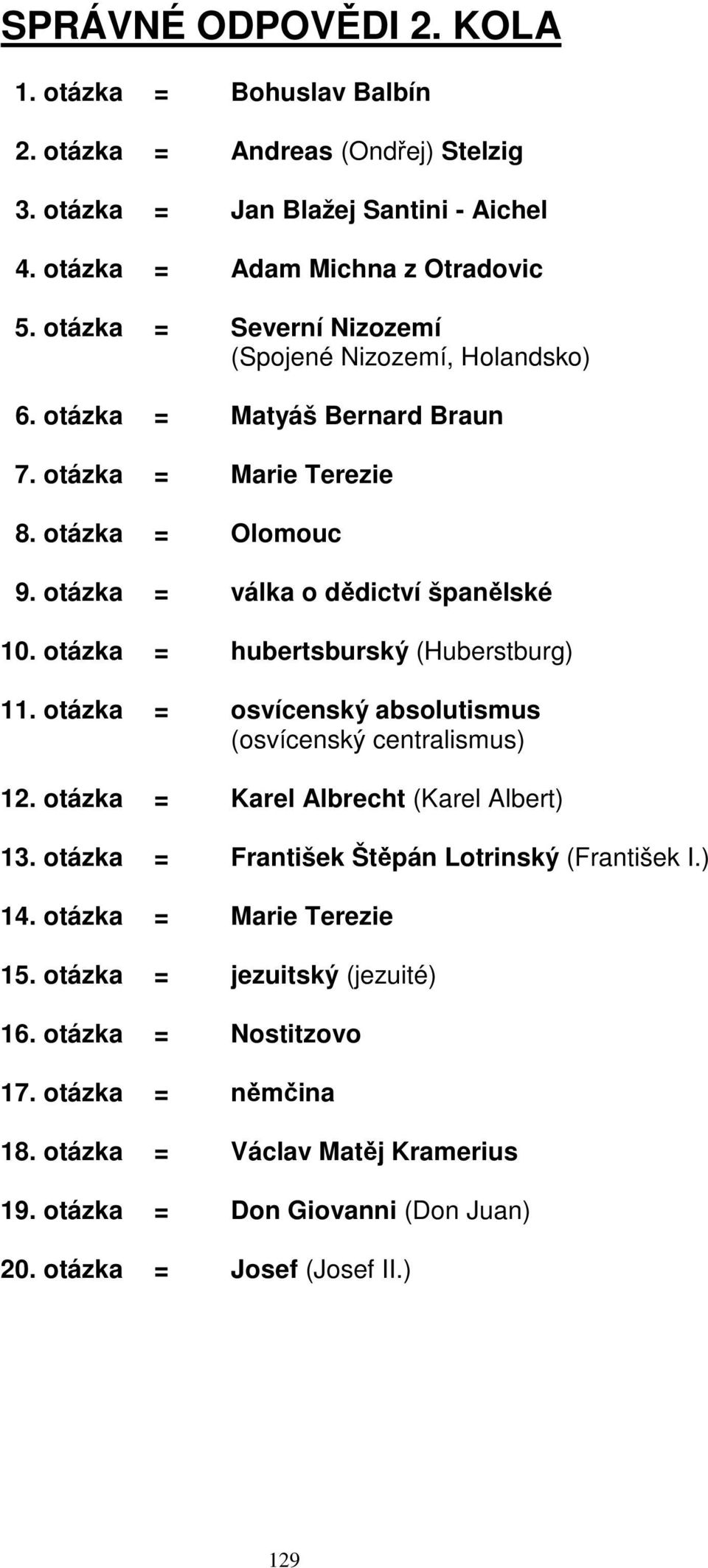 SPRÁVNÉ ODPOVĚDI 2. KOLA

1. otázka = Bohuslav Balbín

2. otázka = Andreas (Ondřej) Stelzig

3. otázka = Jan Blažej Santini - Aichel

4. otázka = Adam Michna z Otradovic

5. otázka = Severní Nizozemí (Spojené Nizozemí, Holandsko)

6. otázka = Matyáš Bernard Braun

7. otázka = Marie Terezie

8. otázka = Olomouc

9. otázka = válka o dědictví španělské

10. otázka = hubertsburský (Huberstburg)

11. otázka = osvícenský absolutismus (osvícenský centralismus)

12. otázka = Karel Albrecht (Karel Albert)

13. otázka = František Štěpán Lotrinský (František I.)

14. otázka = Marie Terezie

15. otázka = jezuitský (jezuité)

16. otázka = Nostitzovo

17. otázka = němčina

18. otázka = Václav Matěj Kramerius

19. otázka = Don Giovanni (Don Juan)

20. otázka = Josef (Josef II.)

129